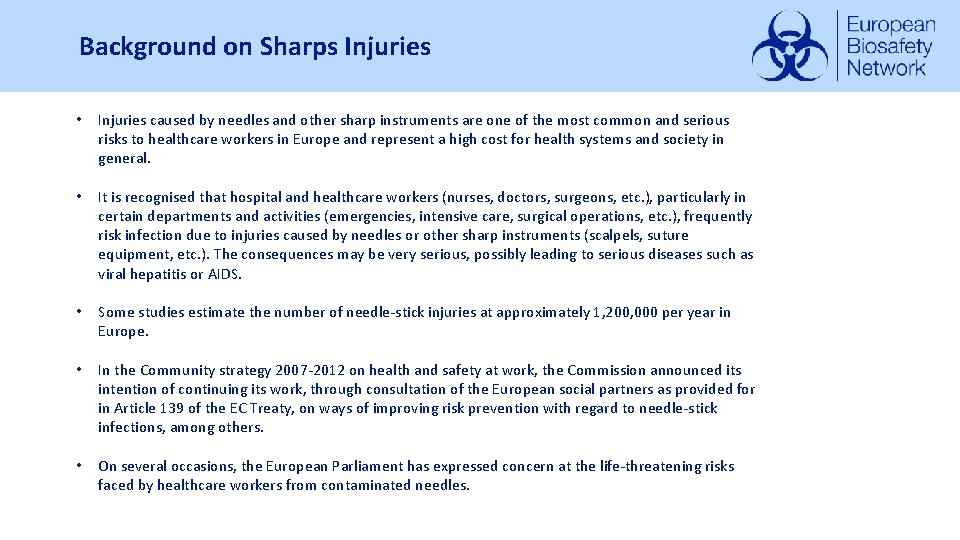 Background on Sharps Injuries

European Biosafety Network

• Injuries caused by needles and other sharp instruments are one of the most common and serious risks to healthcare workers in Europe and represent a high cost for health systems and society in general.

• It is recognised that hospital and healthcare workers (nurses, doctors, surgeons, etc.), particularly in certain departments and activities (emergencies, intensive care, surgical operations, etc.), frequently risk infection due to injuries caused by needles or other sharp instruments (scalpels, suture equipment, etc.). The consequences may be very serious, possibly leading to serious diseases such as viral hepatitis or AIDS.

• Some studies estimate the number of needle-stick injuries at approximately 1,200,000 per year in Europe.

• In the Community strategy 2007-2012 on health and safety at work, the Commission announced its intention of continuing its work, through consultation of the European social partners as provided for in Article 139 of the EC Treaty, on ways of improving risk prevention with regard to needle-stick infections, among others.

• On several occasions, the European Parliament has expressed concern at the life-threatening risks faced by healthcare workers from contaminated needles.